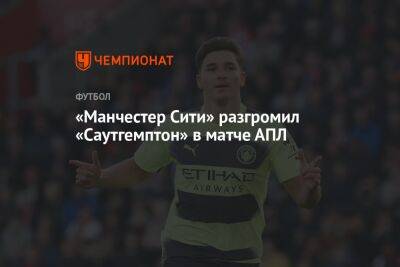 ЧЕМПИОНАТ

ФУТБОЛ

«Манчестер Сити» разгромил «Саутгемптон» в матче АПЛ

ETIHAD
AIRWAYS